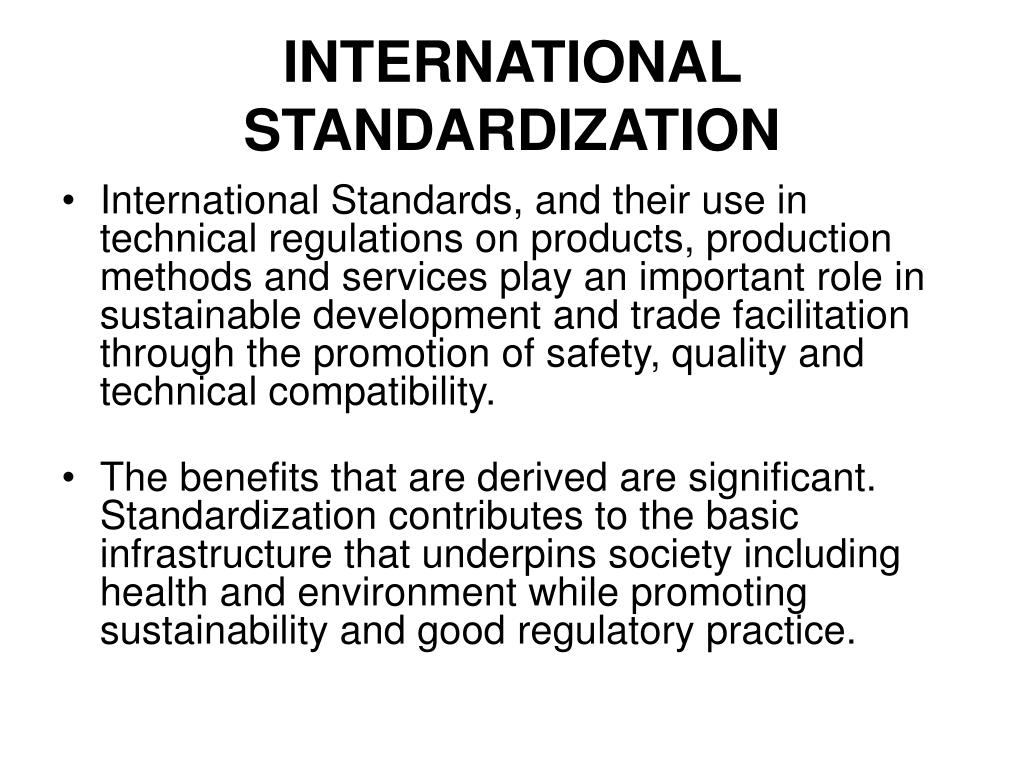 INTERNATIONAL STANDARDIZATION

• International Standards, and their use in technical regulations on products, production methods and services play an important role in sustainable development and trade facilitation through the promotion of safety, quality and technical compatibility.

• The benefits that are derived are significant. Standardization contributes to the basic infrastructure that underpins society including health and environment while promoting sustainability and good regulatory practice.